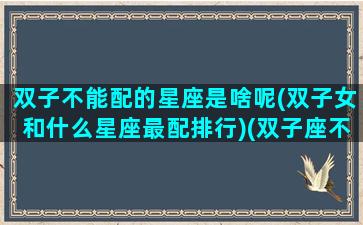 双子不能配的星座是啥呢(双子女和什么星座最配排行)(双子座不